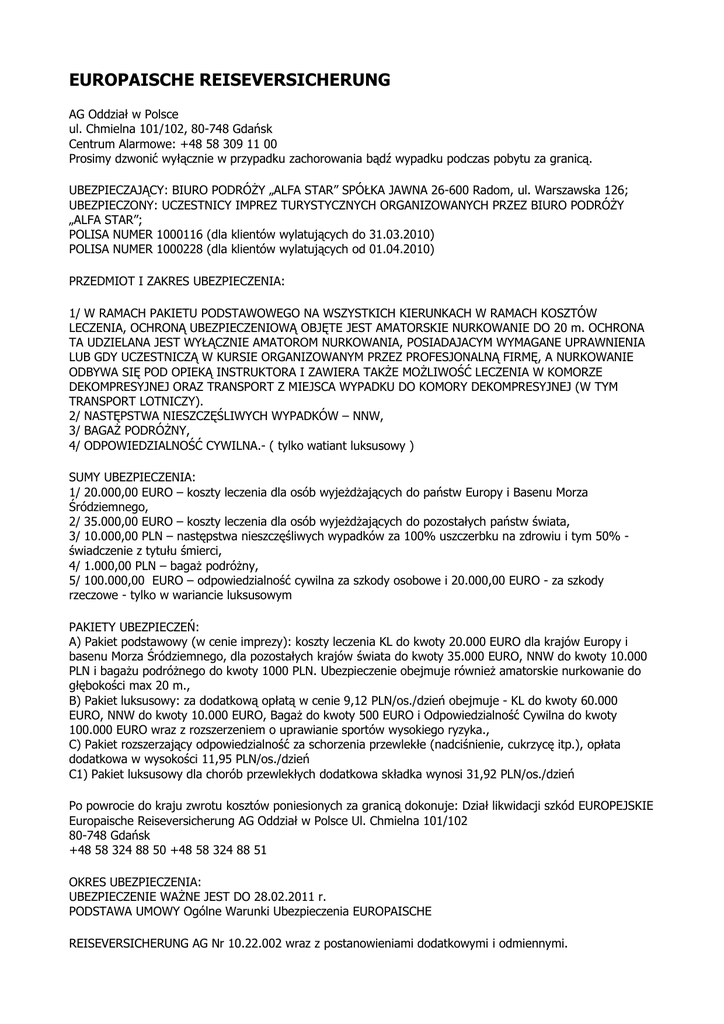 EUROPAISCHE REISEVERSICHERUNG

AG Oddział w Polsce
ul. Chmielna 101/102, 80-748 Gdańsk
Centrum Alarmowe: +48 58 309 11 00
Prosimy dzwonić wyłącznie w przypadku zachorowania bądź wypadku podczas pobytu za granicą.

UBEZPIECZAJĄCY: BIURO PODRÓŻY „ALFA STAR" SPÓŁKA JAWNA 26-600 Radom, ul. Warszawska 126;
UBEZPIECZONY: UCZESTNICY IMPREZ TURYSTYCZNYCH ORGANIZOWANYCH PRZEZ BIURO PODRÓŻY „ALFA STAR";
POLISA NUMER 1000116 (dla klientów wylatujących do 31.03.2010)
POLISA NUMER 1000228 (dla klientów wylatujących od 01.04.2010)

PRZEDMIOT I ZAKRES UBEZPIECZENIA:

1/ W RAMACH PAKIETU PODSTAWOWEGO NA WSZYSTKICH KIERUNKACH W RAMACH KOSZTÓW LECZENIA, OCHRONĄ UBEZPIECZENIOWĄ OBJĘTE JEST AMATORSKIE NURKOWANIE DO 20 m. OCHRONA TA UDZIELANA JEST WYŁĄCZNIE AMATOROM NURKOWANIA, POSIADAJACYM WYMAGANE UPRAWNIENIA LUB GDY UCZESTNICZĄ W KURSIE ORGANIZOWANYM PRZEZ PROFESJONALNĄ FIRMĘ, A NURKOWANIE ODBYWA SIĘ POD OPIEKĄ INSTRUKTORA I ZAWIERA TAKŻE MOŻLIWOŚĆ LECZENIA W KOMORZE DEKOMPRESYJNEJ ORAZ TRANSPORT Z MIEJSCA WYPADKU DO KOMORY DEKOMPRESYJNEJ (W TYM TRANSPORT LOTNICZY).
2/ NASTĘPSTWA NIESZCZĘŚLIWYCH WYPADKÓW – NNW,
3/ BAGAŻ PODRÓŻNY,
4/ ODPOWIEDZIALNOŚĆ CYWILNA.- ( tylko watiant luksusowy )

SUMY UBEZPIECZENIA:
1/ 20.000,00 EURO – koszty leczenia dla osób wyjeżdżających do państw Europy i Basenu Morza Śródziemnego,
2/ 35.000,00 EURO – koszty leczenia dla osób wyjeżdżających do pozostałych państw świata,
3/ 10.000,00 PLN – następstwa nieszczęśliwych wypadków za 100% uszczerbku na zdrowiu i tym 50% - świadczenie z tytułu śmierci,
4/ 1.000,00 PLN – bagaż podróżny,
5/ 100.000,00 EURO – odpowiedzialność cywilna za szkody osobowe i 20.000,00 EURO - za szkody rzeczowe - tylko w wariancie luksusowym

PAKIETY UBEZPIECZEŃ:
A) Pakiet podstawowy (w cenie imprezy): koszty leczenia KL do kwoty 20.000 EURO dla krajów Europy i basenu Morza Śródziemnego, dla pozostałych krajów świata do kwoty 35.000 EURO, NNW do kwoty 10.000 PLN i bagażu podróżnego do kwoty 1000 PLN. Ubezpieczenie obejmuje również amatorskie nurkowanie do głębokości max 20 m.,
B) Pakiet luksusowy: za dodatkową opłatą w cenie 9,12 PLN/os./dzień obejmuje - KL do kwoty 60.000 EURO, NNW do kwoty 10.000 EURO, Bagaż do kwoty 500 EURO i Odpowiedzialność Cywilna do kwoty 100.000 EURO wraz z rozszerzeniem o uprawianie sportów wysokiego ryzyka.,
C) Pakiet rozszerzający odpowiedzialność za schorzenia przewlekłe (nadciśnienie, cukrzycę itp.), opłata dodatkowa w wysokości 11,95 PLN/os./dzień
C1) Pakiet luksusowy dla chorób przewlekłych dodatkowa składka wynosi 31,92 PLN/os./dzień

Po powrocie do kraju zwrotu kosztów poniesionych za granicą dokonuje: Dział likwidacji szkód EUROPEJSKIE Europaische Reiseversicherung AG Oddział w Polsce Ul. Chmielna 101/102
80-748 Gdańsk
+48 58 324 88 50 +48 58 324 88 51

OKRES UBEZPIECZENIA:
UBEZPIECZENIE WAŻNE JEST DO 28.02.2011 r.
PODSTAWA UMOWY Ogólne Warunki Ubezpieczenia EUROPAISCHE

REISEVERSICHERUNG AG Nr 10.22.002 wraz z postanowieniami dodatkowymi i odmiennymi.